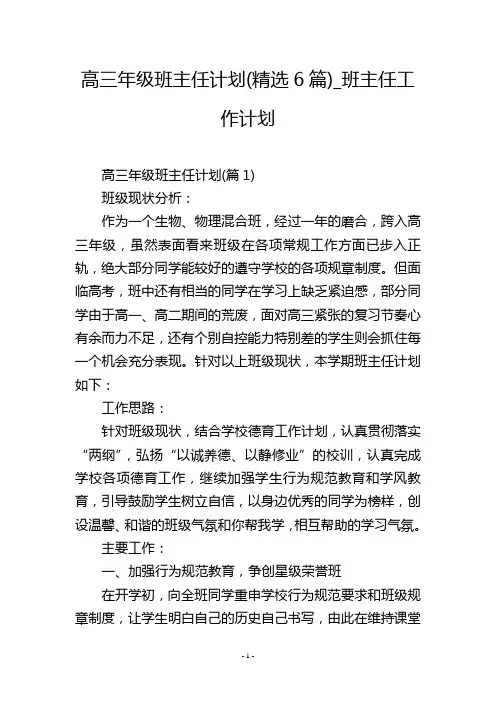 高三年级班主任计划(精选 6 篇)_班主任工作计划

高三年级班主任计划(篇 1)

班级现状分析：

作为一个生物、物理混合班，经过一年的磨合，跨入高三年级，虽然表面看来班级在各项常规工作方面已步入正轨，绝大部分同学能较好的遵守学校的各项规章制度。但面临高考，班中还有相当的同学在学习上缺乏紧迫感，部分同学由于高一、高二期间的荒废，面对高三紧张的复习节奏心有余而力不足，还有个别自控能力特别差的学生则会抓住每一个机会充分表现。针对以上班级现状，本学期班主任计划如下：

工作思路：

针对班级现状，结合学校德育工作计划，认真贯彻落实“两纲”，弘扬“以诚养德、以静修业”的校训，认真完成学校各项德育工作，继续加强学生行为规范教育和学风教育，引导鼓励学生树立自信，以身边优秀的同学为榜样，创设温馨、和谐的班级气氛和你帮我学，相互帮助的学习气氛。

主要工作：

一、加强行为规范教育，争创星级荣誉班

在开学初，向全班同学重申学校行为规范要求和班级规章制度，让学生明白自己的历史自己书写，由此在维持课堂

- 1 -